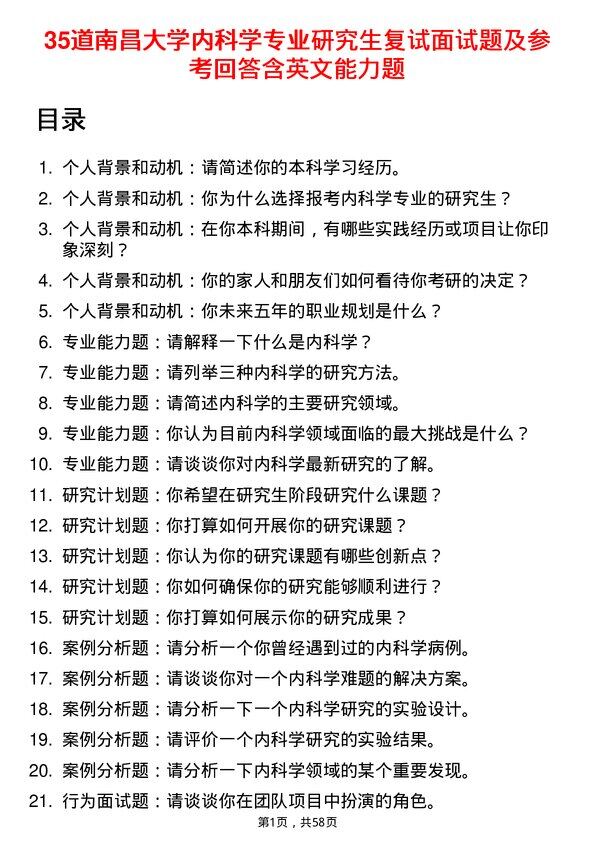 35道南昌大学内科学专业研究生复试面试题及参考回答含英文能力题

目录

1. 个人背景和动机：请简述你的本科学习经历。
2. 个人背景和动机：你为什么选择报考内科学专业的研究生？
3. 个人背景和动机：在你本科期间，有哪些实践经历或项目让你印象深刻？
4. 个人背景和动机：你的家人和朋友们如何看待你考研的决定？
5. 个人背景和动机：你未来五年的职业规划是什么？
6. 专业能力题：请解释一下什么是内科学？
7. 专业能力题：请列举三种内科学的研究方法。
8. 专业能力题：请简述内科学的主要研究领域。
9. 专业能力题：你认为目前内科学领域面临的最大挑战是什么？
10. 专业能力题：请谈谈你对内科学最新研究的了解。
11. 研究计划题：你希望在研究生阶段研究什么课题？
12. 研究计划题：你打算如何开展你的研究课题？
13. 研究计划题：你认为你的研究课题有哪些创新点？
14. 研究计划题：你如何确保你的研究能够顺利进行？
15. 研究计划题：你打算如何展示你的研究成果？
16. 案例分析题：请分析一个你曾经遇到过的内科学病例。
17. 案例分析题：请谈谈你对一个内科学难题的解决方案。
18. 案例分析题：请分析一下一个内科学研究的实验设计。
19. 案例分析题：请评价一个内科学研究的实验结果。
20. 案例分析题：请分析一下内科学领域的某个重要发现。
21. 行为面试题：请谈谈你在团队项目中扮演的角色。

第1页，共58页